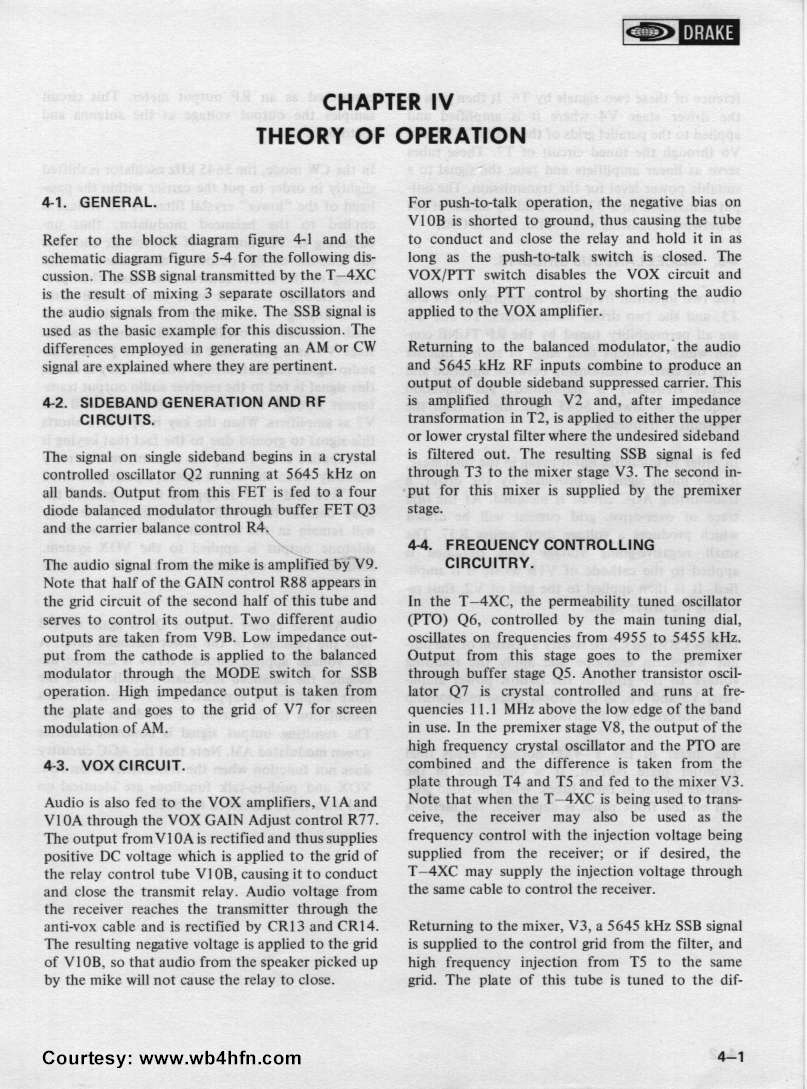 DRAKE

CHAPTER IV
THEORY OF OPERATION

4-1. GENERAL.

Refer to the block diagram figure 4-1 and the schematic diagram figure 5-4 for the following discussion. The SSB signal transmitted by the T–4XC is the result of mixing 3 separate oscillators and the audio signals from the mike. The SSB signal is used as the basic example for this discussion. The differences employed in generating an AM or CW signal are explained where they are pertinent.

4-2. SIDEBAND GENERATION AND RF CIRCUITS.

The signal on single sideband begins in a crystal controlled oscillator Q2 running at 5645 kHz on all bands. Output from this FET is fed to a four diode balanced modulator through buffer FET Q3 and the carrier balance control R4.

The audio signal from the mike is amplified by V9. Note that half of the GAIN control R88 appears in the grid circuit of the second half of this tube and serves to control its output. Two different audio outputs are taken from V9B. Low impedance output from the cathode is applied to the balanced modulator through the MODE switch for SSB operation. High impedance output is taken from the plate and goes to the grid of V7 for screen modulation of AM.

4-3. VOX CIRCUIT.

Audio is also fed to the VOX amplifiers, V1A and V10A through the VOX GAIN Adjust control R77. The output from V10A is rectified and thus supplies positive DC voltage which is applied to the grid of the relay control tube V10B, causing it to conduct and close the transmit relay. Audio voltage from the receiver reaches the transmitter through the anti-vox cable and is rectified by CR13 and CR14. The resulting negative voltage is applied to the grid of V10B, so that audio from the speaker picked up by the mike will not cause the relay to close.

For push-to-talk operation, the negative bias on V10B is shorted to ground, thus causing the tube to conduct and close the relay and hold it in as long as the push-to-talk switch is closed. The VOX/PTT switch disables the VOX circuit and allows only PTT control by shorting the audio applied to the VOX amplifier.

Returning to the balanced modulator, the audio and 5645 kHz RF inputs combine to produce an output of double sideband suppressed carrier. This is amplified through V2 and, after impedance transformation in T2, is applied to either the upper or lower crystal filter where the undesired sideband is filtered out. The resulting SSB signal is fed through T3 to the mixer stage V3. The second input for this mixer is supplied by the premixer stage.

4-4. FREQUENCY CONTROLLING CIRCUITRY.

In the T–4XC, the permeability tuned oscillator (PTO) Q6, controlled by the main tuning dial, oscillates on frequencies from 4955 to 5455 kHz. Output from this stage goes to the premixer through buffer stage Q5. Another transistor oscillator Q7 is crystal controlled and runs at frequencies 11.1 MHz above the low edge of the band in use. In the premixer stage V8, the output of the high frequency crystal oscillator and the PTO are combined and the difference is taken from the plate through T4 and T5 and fed to the mixer V3. Note that when the T–4XC is being used to transceive, the receiver may also be used as the frequency control with the injection voltage being supplied from the receiver; or if desired, the T–4XC may supply the injection voltage through the same cable to control the receiver.

Returning to the mixer, V3, a 5645 kHz SSB signal is supplied to the control grid from the filter, and high frequency injection from T5 to the same grid. The plate of this tube is tuned to the dif-

Courtesy: www.wb4hfn.com

4–1